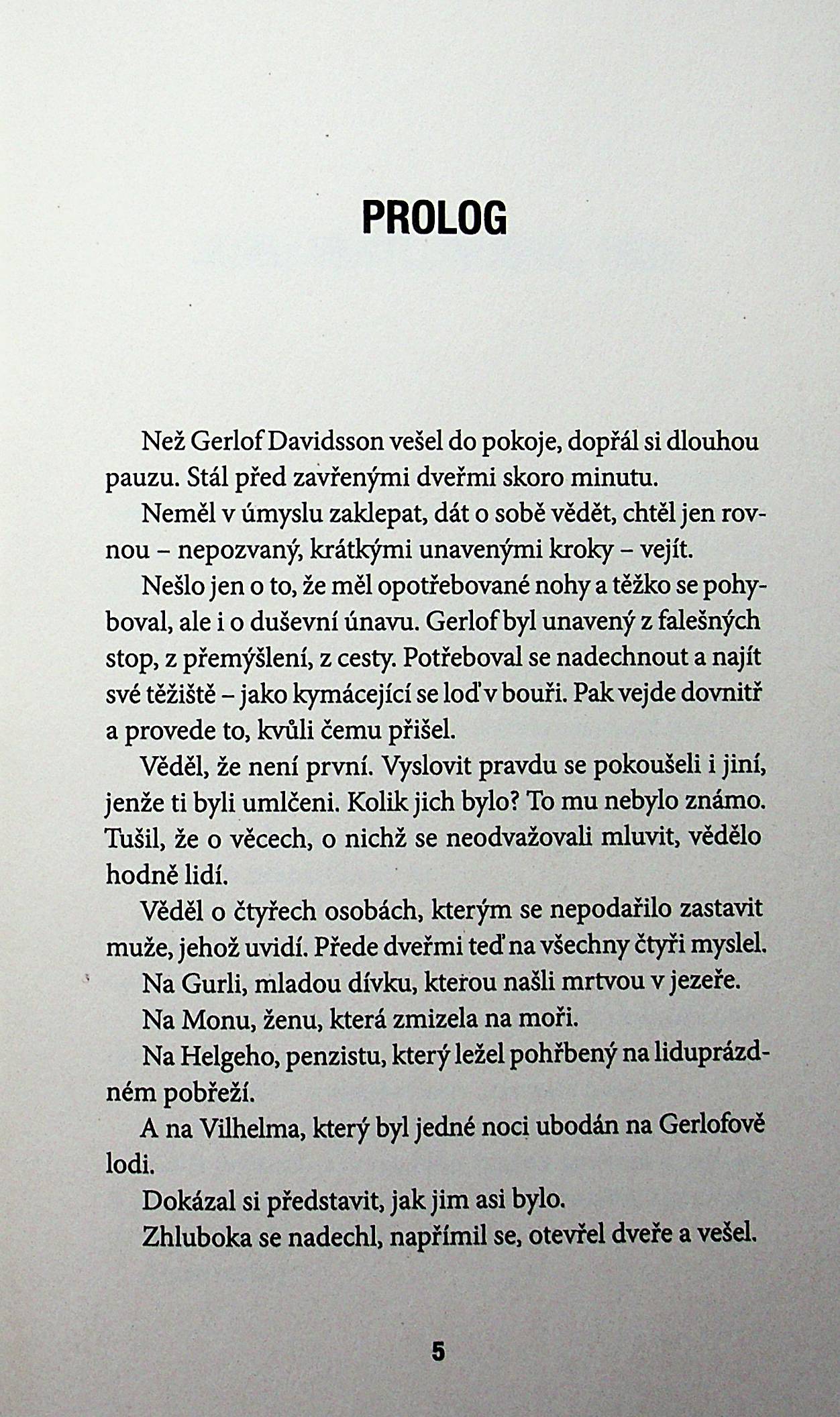 PROLOG

Než Gerlof Davidsson vešel do pokoje, dopřál si dlouhou pauzu. Stál před zavřenými dveřmi skoro minutu.

Neměl v úmyslu zaklepat, dát o sobě vědět, chtěl jen rovnou – nepozvaný, krátkými unavenými kroky – vejít.

Nešlo jen o to, že měl opotřebované nohy a těžko se pohyboval, ale i o duševní únavu. Gerlof byl unavený z falešných stop, z přemýšlení, z cesty. Potřeboval se nadechnout a najít své těžiště – jako kymácející se loď v bouři. Pak vejde dovnitř a provede to, kvůli čemu přišel.

Věděl, že není první. Vyslovit pravdu se pokoušeli i jiní, jenže ti byli umlčeni. Kolik jich bylo? To mu nebylo známo. Tušil, že o věcech, o nichž se neodvažovali mluvit, vědělo hodně lidí.

Věděl o čtyřech osobách, kterým se nepodařilo zastavit muže, jehož uvidí. Přede dveřmi teď na všechny čtyři myslel.

Na Gurli, mladou dívku, kterou našli mrtvou v jezeře.

Na Monu, ženu, která zmizela na moři.

Na Helgeho, penzistu, který ležel pohřbený na liduprázdném pobřeží.

A na Vilhelma, který byl jedné noci ubodán na Gerlofově lodi.

Dokázal si představit, jak jim asi bylo.

Zhluboka se nadechl, napřímil se, otevřel dveře a vešel.

5